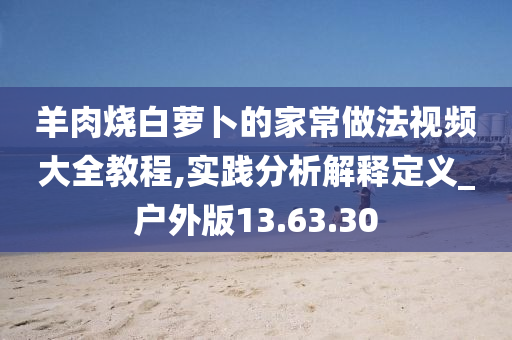 羊肉烧白萝卜的家常做法视频大全教程,实践分析解释定义_户外版13.63.30